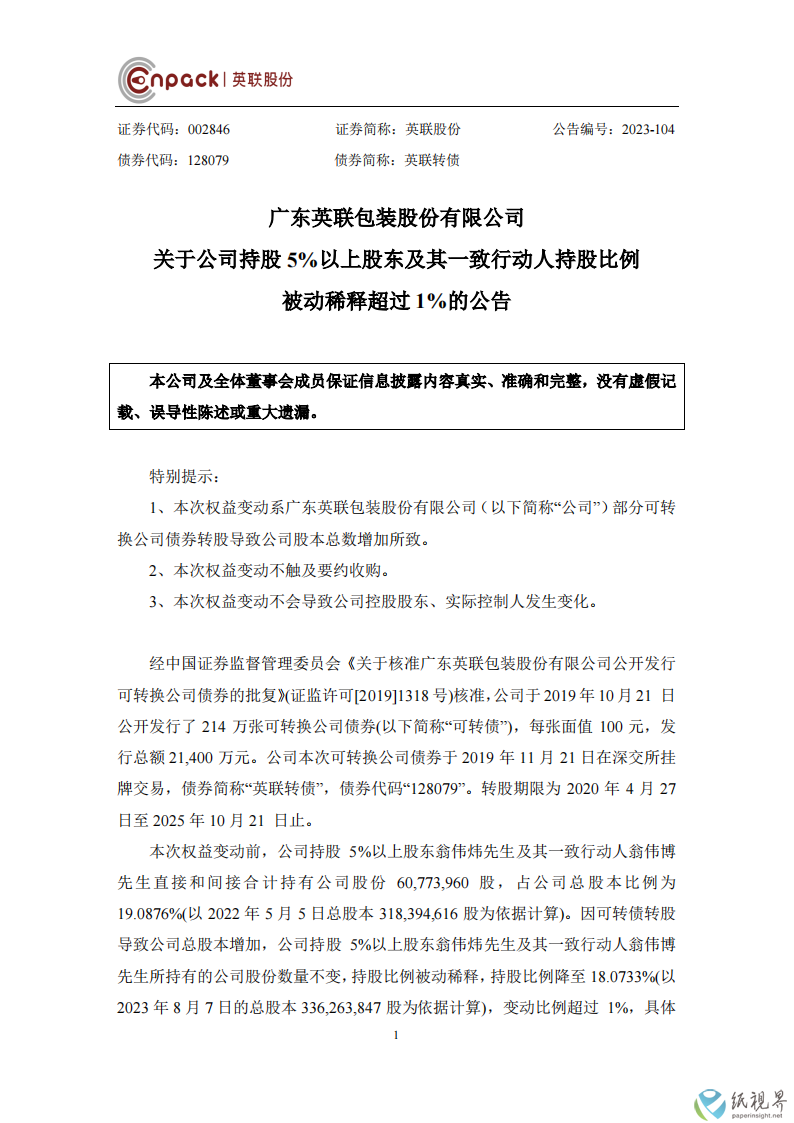 enpack | 英联股份

证券代码：002846　　证券简称：英联股份　　公告编号：2023-104
债券代码：128079　　债券简称：英联转债

广东英联包装股份有限公司
关于公司持股 5%以上股东及其一致行动人持股比例
被动稀释超过 1%的公告

本公司及全体董事会成员保证信息披露内容真实、准确和完整，没有虚假记载、误导性陈述或重大遗漏。

特别提示：

1、本次权益变动系广东英联包装股份有限公司（以下简称“公司”）部分可转换公司债券转股导致公司股本总数增加所致。

2、本次权益变动不触及要约收购。

3、本次权益变动不会导致公司控股股东、实际控制人发生变化。

经中国证券监督管理委员会《关于核准广东英联包装股份有限公司公开发行可转换公司债券的批复》(证监许可[2019]1318 号)核准，公司于 2019 年 10 月 21 日公开发行了 214 万张可转换公司债券(以下简称“可转债”)，每张面值 100 元，发行总额 21,400 万元。公司本次可转换公司债券于 2019 年 11 月 21 日在深交所挂牌交易，债券简称“英联转债”，债券代码“128079”。转股期限为 2020 年 4 月 27 日至 2025 年 10 月 21 日止。

本次权益变动前，公司持股 5%以上股东翁伟炜先生及其一致行动人翁伟博先生直接和间接合计持有公司股份 60,773,960 股，占公司总股本比例为 19.0876%(以 2022 年 5 月 5 日总股本 318,394,616 股为依据计算)。因可转债转股导致公司总股本增加，公司持股 5%以上股东翁伟炜先生及其一致行动人翁伟博先生所持有的公司股份数量不变，持股比例被动稀释，持股比例降至 18.0733%(以 2023 年 8 月 7 日的总股本 336,263,847 股为依据计算)，变动比例超过 1%，具体

1

纸视界
paperinsight.net